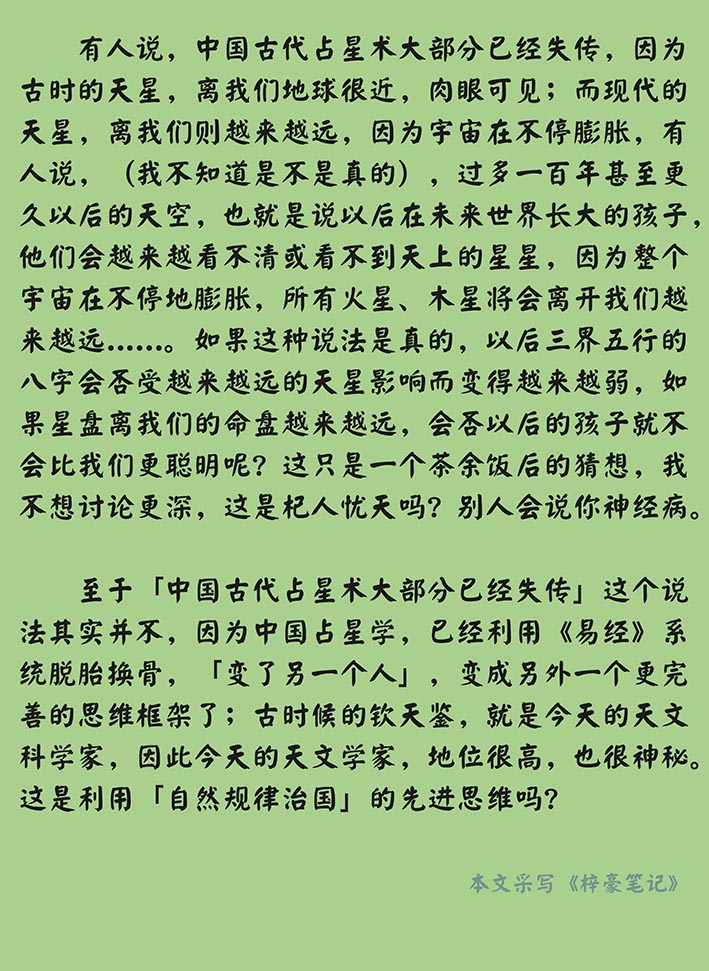 有人说，中国古代占星术大部分已经失传，因为古时的天星，离我们地球很近，肉眼可见；而现代的天星，离我们则越来越远，因为宇宙在不停膨胀，有人说，（我不知道是不是真的），过多一百年甚至更久以后的天空，也就是说以后在未来世界长大的孩子，他们会越来越看不清或看不到天上的星星，因为整个宇宙在不停地膨胀，所有火星、木星将会离开我们越来越远……。如果这种说法是真的，以后三界五行的八字会否受越来越远的天星影响而变得越来越弱，如果星盘离我们的命盘越来越远，会否以后的孩子就不会比我们更聪明呢？这只是一个茶余饭后的猜想，我不想讨论更深，这是杞人忧天吗？别人会说你神经病。

至于「中国古代占星术大部分已经失传」这个说法其实并不，因为中国占星学，已经利用《易经》系统脱胎换骨，「变了另一个人」，变成另外一个更完善的思维框架了；古时候的钦天鉴，就是今天的天文科学家，因此今天的天文学家，地位很高，也很神秘。这是利用「自然规律治国」的先进思维吗？

本文采写《梓豪笔记》